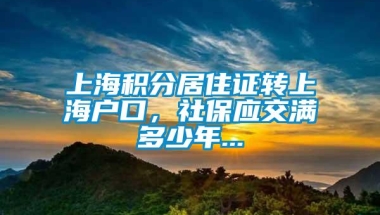 上海积分居住证转上海户口，社保应交满多少年...